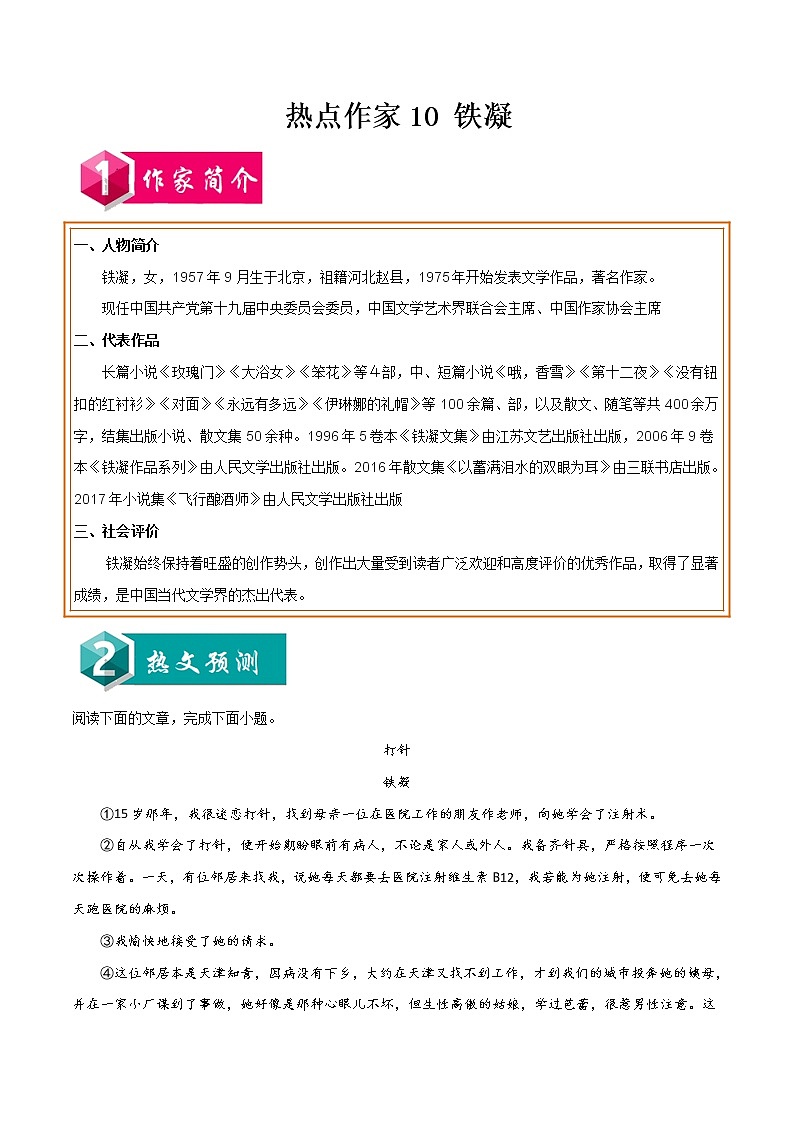 热点作家 10 铁凝

1 作家简介

一、人物简介

铁凝，女，1957 年 9 月生于北京，祖籍河北赵县，1975 年开始发表文学作品，著名作家。

现任中国共产党第十九届中央委员会委员，中国文学艺术界联合会主席、中国作家协会主席

二、代表作品

长篇小说《玫瑰门》《大浴女》《笨花》等 4 部，中、短篇小说《哦，香雪》《第十二夜》《没有钮扣的红衬衫》《对面》《永远有多远》《伊琳娜的礼帽》等 100 余篇、部，以及散文、随笔等共 400 余万字，结集出版小说、散文集 50 余种。1996 年 5 卷本《铁凝文集》由江苏文艺出版社出版，2006 年 9 卷本《铁凝作品系列》由人民文学出版社出版。2016 年散文集《以蓄满泪水的双眼为耳》由三联书店出版。2017 年小说集《飞行酿酒师》由人民文学出版社出版

三、社会评价

铁凝始终保持着旺盛的创作势头，创作出大量受到读者广泛欢迎和高度评价的优秀作品，取得了显著成绩，是中国当代文学界的杰出代表。

2 热文预测

阅读下面的文章，完成下面小题。

打针

铁凝

①15 岁那年，我很迷恋打针，找到母亲一位在医院工作的朋友作老师，向她学会了注射术。

②自从我学会了打针，便开始期盼眼前有病人，不论是家人或外人。我备齐针具，严格按照程序一次次操作着。一天，有位邻居来找我，说她每天都要去医院注射维生素 B12，我若能为她注射，便可免去她每天跑医院的麻烦。

③我愉快地接受了她的请求。

④这位邻居本是天津知青，因病没有下乡，大约在天津又找不到工作，才到我们的城市投奔她的姨母，并在一家小厂谋到了事做，她好像是那种心眼儿不坏，但生性高傲的姑娘，学过芭蕾，很惹男性注意。这